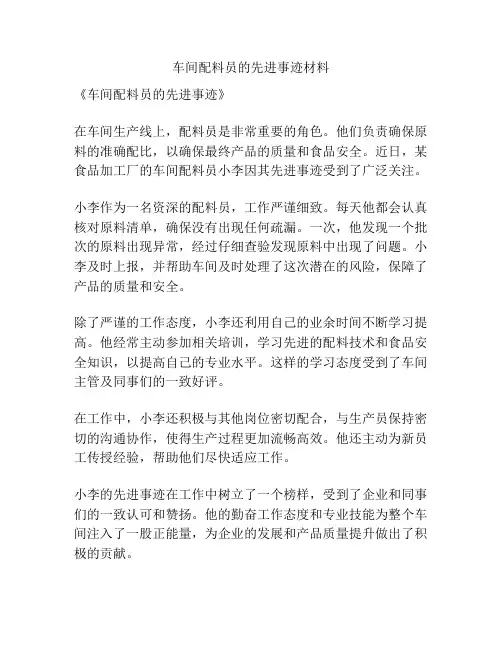 车间配料员的先进事迹材料

《车间配料员的先进事迹》

在车间生产线上，配料员是非常重要的角色。他们负责确保原料的准确配比，以确保最终产品的质量和食品安全。近日，某食品加工厂的车间配料员小李因其先进事迹受到了广泛关注。

小李作为一名资深的配料员，工作严谨细致。每天他都会认真核对原料清单，确保没有出现任何疏漏。一次，他发现一个批次的原料出现异常，经过仔细查验发现原料中出现了问题。小李及时上报，并帮助车间及时处理了这次潜在的风险，保障了产品的质量和安全。

除了严谨的工作态度，小李还利用自己的业余时间不断学习提高。他经常主动参加相关培训，学习先进的配料技术和食品安全知识，以提高自己的专业水平。这样的学习态度受到了车间主管及同事们的一致好评。

在工作中，小李还积极与其他岗位密切配合，与生产员保持密切的沟通协作，使得生产过程更加流畅高效。他还主动为新员工传授经验，帮助他们尽快适应工作。

小李的先进事迹在工作中树立了一个榜样，受到了企业和同事们的一致认可和赞扬。他的勤奋工作态度和专业技能为整个车间注入了一股正能量，为企业的发展和产品质量提升做出了积极的贡献。